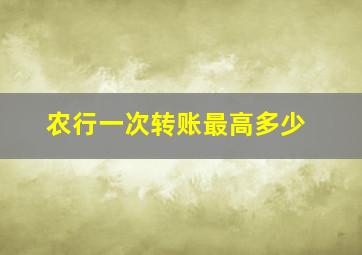 农行一次转账最高多少